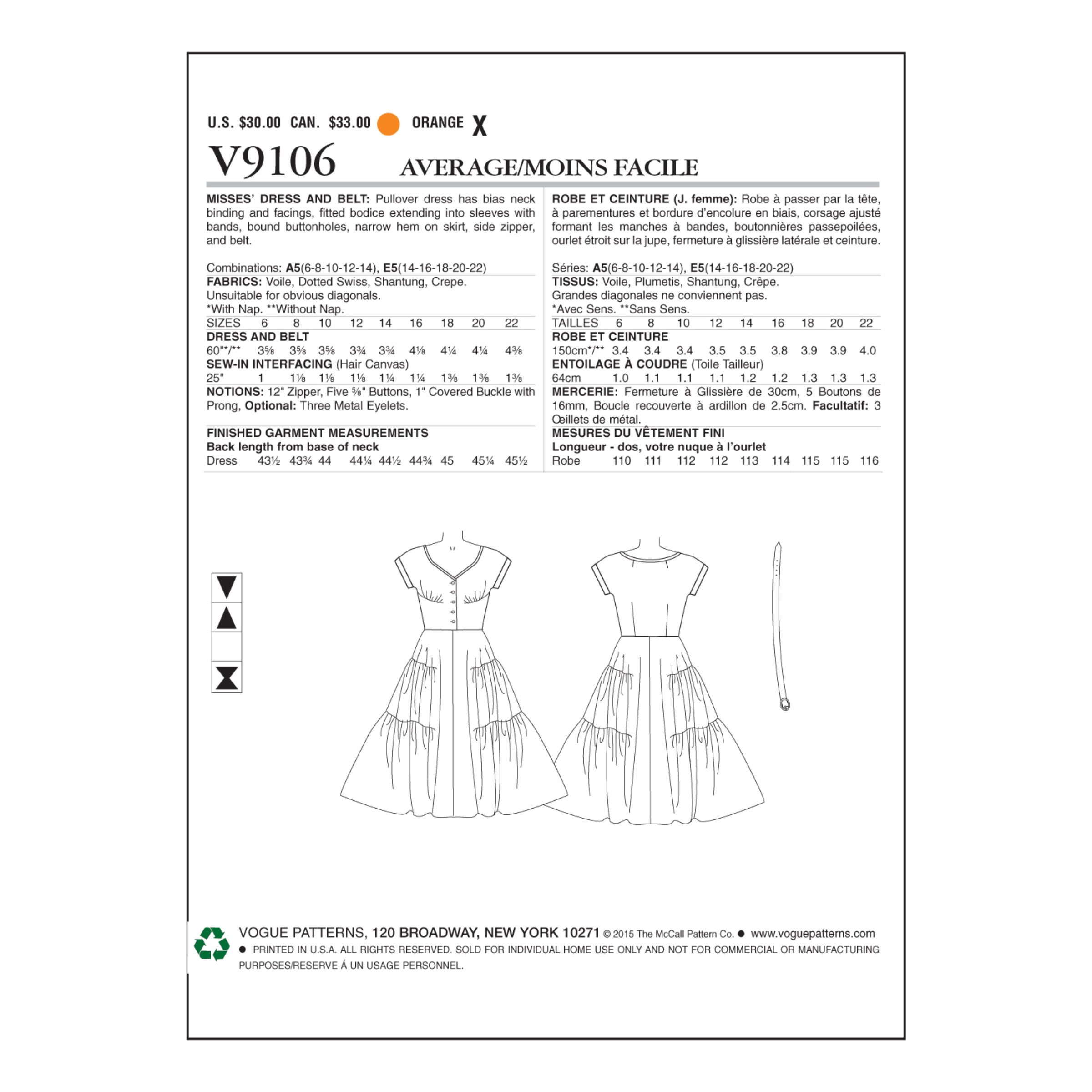 U.S. $30.00 CAN. $33.00 ORANGE X

V9106 AVERAGE/MOINS FACILE

MISSES' DRESS AND BELT: Pullover dress has bias neck binding and facings, fitted bodice extending into sleeves with bands, bound buttonholes, narrow hem on skirt, side zipper, and belt.

Combinations: A5(6-8-10-12-14), E5(14-16-18-20-22)
FABRICS: Voile, Dotted Swiss, Shantung, Crepe.
Unsuitable for obvious diagonals.
*With Nap. **Without Nap.

| SIZES | 6 | 8 | 10 | 12 | 14 | 16 | 18 | 20 | 22 |
|---|---|---|---|---|---|---|---|---|---|
| DRESS AND BELT | | | | | | | | | |
| 60"*/** | 3⅝ | 3⅝ | 3⅝ | 3¾ | 3¾ | 4⅛ | 4¼ | 4¼ | 4⅜ |
| SEW-IN INTERFACING (Hair Canvas) | | | | | | | | | |
| 25" | 1 | 1⅛ | 1⅛ | 1⅛ | 1¼ | 1¼ | 1⅜ | 1⅜ | 1⅜ |

NOTIONS: 12" Zipper, Five ⅝" Buttons, 1" Covered Buckle with Prong, Optional: Three Metal Eyelets.

FINISHED GARMENT MEASUREMENTS
Back length from base of neck

| Dress | 43½ | 43¾ | 44 | 44¼ | 44½ | 44¾ | 45 | 45¼ | 45½ |
|---|---|---|---|---|---|---|---|---|---|

ROBE ET CEINTURE (J. femme): Robe à passer par la tête, à parementures et bordure d'encolure en biais, corsage ajusté formant les manches à bandes, boutonnières passepoilées, ourlet étroit sur la jupe, fermeture à glissière latérale et ceinture.

Séries: A5(6-8-10-12-14), E5(14-16-18-20-22)
TISSUS: Voile, Plumetis, Shantung, Crêpe.
Grandes diagonales ne conviennent pas.
*Avec Sens. **Sans Sens.

| TAILLES | 6 | 8 | 10 | 12 | 14 | 16 | 18 | 20 | 22 |
|---|---|---|---|---|---|---|---|---|---|
| ROBE ET CEINTURE | | | | | | | | | |
| 150cm*/** | 3.4 | 3.4 | 3.4 | 3.5 | 3.5 | 3.8 | 3.9 | 3.9 | 4.0 |
| ENTOILAGE À COUDRE (Toile Tailleur) | | | | | | | | | |
| 64cm | 1.0 | 1.1 | 1.1 | 1.1 | 1.2 | 1.2 | 1.3 | 1.3 | 1.3 |

MERCERIE: Fermeture à Glissière de 30cm, 5 Boutons de 16mm, Boucle recouverte à ardillon de 2.5cm. Facultatif: 3 Œillets de métal.

MESURES DU VÊTEMENT FINI
Longueur - dos, votre nuque à l'ourlet

| Robe | 110 | 111 | 112 | 112 | 113 | 114 | 115 | 115 | 116 |
|---|---|---|---|---|---|---|---|---|---|

VOGUE PATTERNS, 120 BROADWAY, NEW YORK 10271 © 2015 The McCall Pattern Co. ● www.voguepatterns.com
● PRINTED IN U.S.A. ALL RIGHTS RESERVED. SOLD FOR INDIVIDUAL HOME USE ONLY AND NOT FOR COMMERCIAL OR MANUFACTURING PURPOSES/RESERVE Á UN USAGE PERSONNEL.